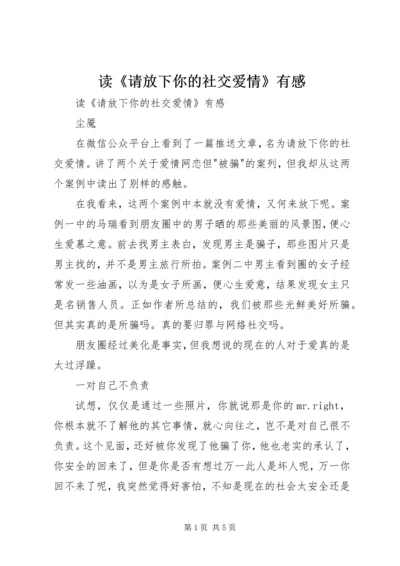 读《请放下你的社交爱情》有感

读《请放下你的社交爱情》有感

尘魇

在微信公众平台上看到了一篇推送文章，名为请放下你的社交爱情。讲了两个关于爱情网恋但"被骗"的案列，但我却从这两个案例中读出了别样的感触。

在我看来，这两个案例中本就没有爱情，又何来放下呢。案例一中的马瑞看到朋友圈中的男子晒的那些美丽的风景图，便心生爱慕之意。前去找男主表白，发现男主是骗子，那些图片只是男主找的，并不是男主旅行所拍。案例二中男主看到圈的女子经常发一些油画，以为是女子所画，便心生爱意，结果发现女主只是名销售人员。正如作者所总结的，我们被那些光鲜美好所骗。但其实真的是所骗吗。真的要归罪与网络社交吗。

朋友圈经过美化是事实，但我想说的现在的人对于爱真的是太过浮躁。

一对自己不负责

试想，仅仅是通过一些照片，你就说那是你的mr.right，你根本就不了解他的其它事情，就心向往之，岂不是对自己很不负责。这个见面，还好被你发现了他骗了你，他也老实的承认了，你安全的回来了，但是你是否有想过万一此人是坏人呢，万一你回不来了呢，我突然觉得好害怕，不知是现在的社会太安全还是

第1页 共5页